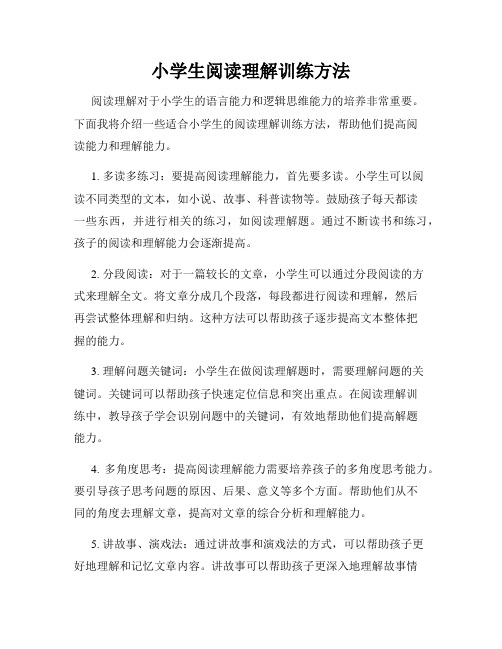 小学生阅读理解训练方法

阅读理解对于小学生的语言能力和逻辑思维能力的培养非常重要。下面我将介绍一些适合小学生的阅读理解训练方法，帮助他们提高阅读能力和理解能力。

1. 多读多练习：要提高阅读理解能力，首先要多读。小学生可以阅读不同类型的文本，如小说、故事、科普读物等。鼓励孩子每天都读一些东西，并进行相关的练习，如阅读理解题。通过不断读书和练习，孩子的阅读和理解能力会逐渐提高。

2. 分段阅读：对于一篇较长的文章，小学生可以通过分段阅读的方式来理解全文。将文章分成几个段落，每段都进行阅读和理解，然后再尝试整体理解和归纳。这种方法可以帮助孩子逐步提高文本整体把握的能力。

3. 理解问题关键词：小学生在做阅读理解题时，需要理解问题的关键词。关键词可以帮助孩子快速定位信息和突出重点。在阅读理解训练中，教导孩子学会识别问题中的关键词，有效地帮助他们提高解题能力。

4. 多角度思考：提高阅读理解能力需要培养孩子的多角度思考能力。要引导孩子思考问题的原因、后果、意义等多个方面。帮助他们从不同的角度去理解文章，提高对文章的综合分析和理解能力。

5. 讲故事、演戏法：通过讲故事和演戏法的方式，可以帮助孩子更好地理解和记忆文章内容。讲故事可以帮助孩子更深入地理解故事情